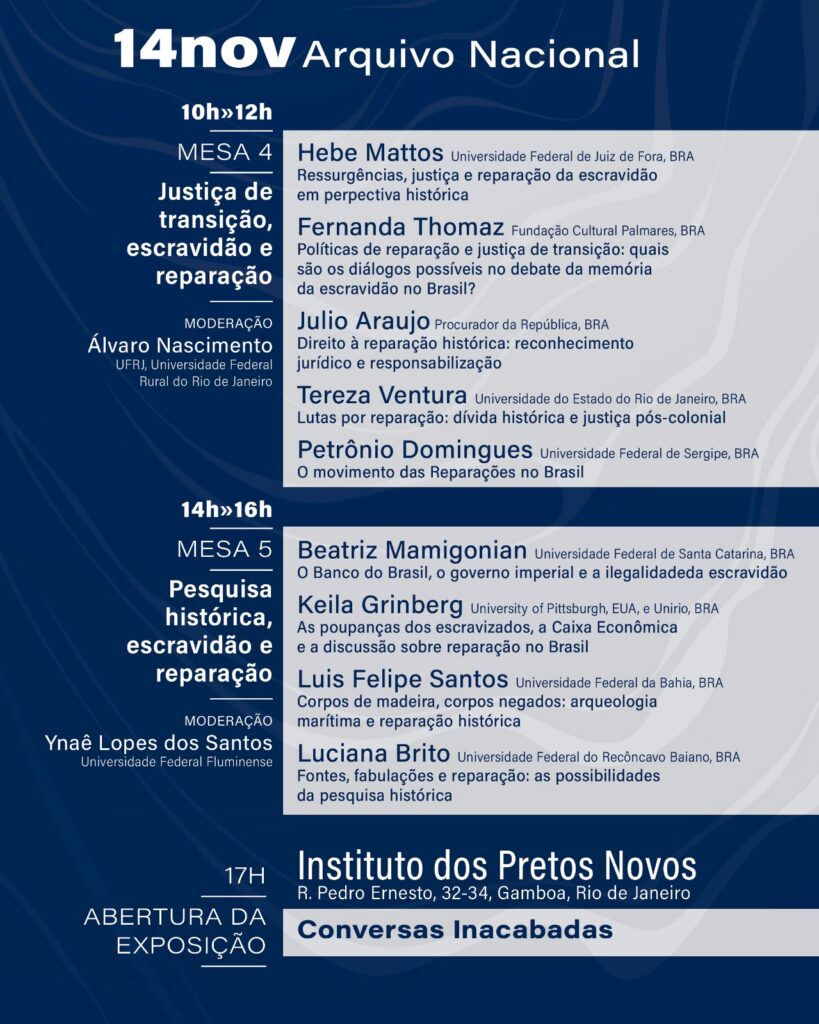 14nov Arquivo Nacional

10h»12h

MESA 4

Justiça de transição, escravidão e reparação

MODERAÇÃO
Álvaro Nascimento
UFRJ, Universidade Federal Rural do Rio de Janeiro

Hebe Mattos Universidade Federal de Juiz de Fora, BRA
Ressurgências, justiça e reparação da escravidão em perpectiva histórica

Fernanda Thomaz Fundação Cultural Palmares, BRA
Políticas de reparação e justiça de transição: quais são os diálogos possíveis no debate da memória da escravidão no Brasil?

Julio Araujo Procurador da República, BRA
Direito à reparação histórica: reconhecimento jurídico e responsabilização

Tereza Ventura Universidade do Estado do Rio de Janeiro, BRA
Lutas por reparação: dívida histórica e justiça pós-colonial

Petrônio Domingues Universidade Federal de Sergipe, BRA
O movimento das Reparações no Brasil

14h»16h

MESA 5

Pesquisa histórica, escravidão e reparação

MODERAÇÃO
Ynaê Lopes dos Santos
Universidade Federal Fluminense

Beatriz Mamigonian Universidade Federal de Santa Catarina, BRA
O Banco do Brasil, o governo imperial e a ilegalidadeda escravidão

Keila Grinberg University of Pittsburgh, EUA, e Unirio, BRA
As poupanças dos escravizados, a Caixa Econômica e a discussão sobre reparação no Brasil

Luis Felipe Santos Universidade Federal da Bahia, BRA
Corpos de madeira, corpos negados: arqueologia marítima e reparação histórica

Luciana Brito Universidade Federal do Recôncavo Baiano, BRA
Fontes, fabulações e reparação: as possibilidades da pesquisa histórica

17H

ABERTURA DA EXPOSIÇÃO

Instituto dos Pretos Novos
R. Pedro Ernesto, 32-34, Gamboa, Rio de Janeiro

Conversas Inacabadas